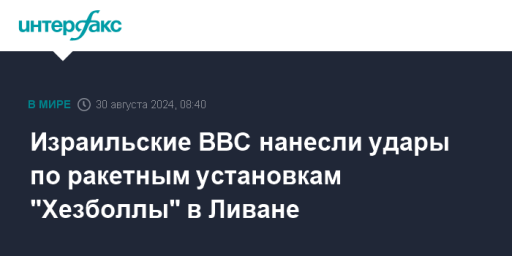 интерфакс

В МИРЕ 30 августа 2024, 08:40

Израильские ВВС нанесли удары по ракетным установкам "Хезболлы" в Ливане